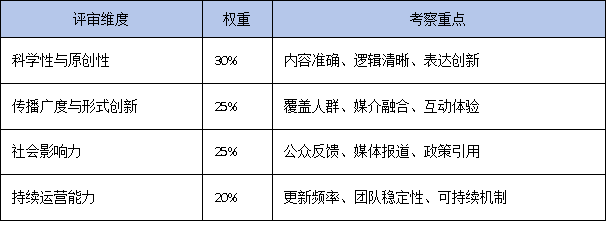 | 评审维度 | 权重 | 考察重点 |
|---|---|---|
| 科学性与原创性 | 30% | 内容准确、逻辑清晰、表达创新 |
| 传播广度与形式创新 | 25% | 覆盖人群、媒介融合、互动体验 |
| 社会影响力 | 25% | 公众反馈、媒体报道、政策引用 |
| 持续运营能力 | 20% | 更新频率、团队稳定性、可持续机制 |